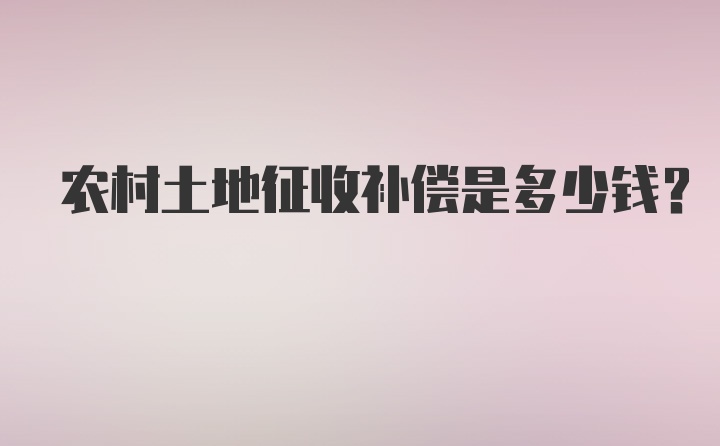 农村土地征收补偿是多少钱?